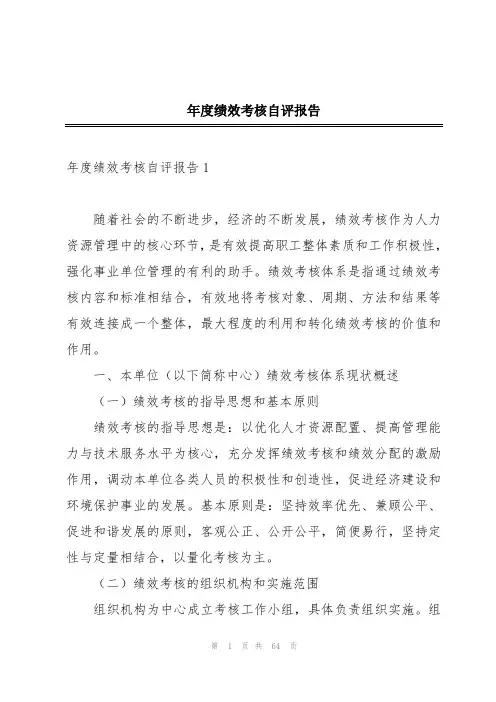 年度绩效考核自评报告

年度绩效考核自评报告 1

随着社会的不断进步，经济的不断发展，绩效考核作为人力资源管理中的核心环节，是有效提高职工整体素质和工作积极性，强化事业单位管理的有利的助手。绩效考核体系是指通过绩效考核内容和标准相结合，有效地将考核对象、周期、方法和结果等有效连接成一个整体，最大程度的利用和转化绩效考核的价值和作用。

一、本单位（以下简称中心）绩效考核体系现状概述

（一）绩效考核的指导思想和基本原则

绩效考核的指导思想是：以优化人才资源配置、提高管理能力与技术服务水平为核心，充分发挥绩效考核和绩效分配的激励作用，调动本单位各类人员的积极性和创造性，促进经济建设和环境保护事业的发展。基本原则是：坚持效率优先、兼顾公平、促进和谐发展的原则，客观公正、公开公平，简便易行，坚持定性与定量相结合，以量化考核为主。

（二）绩效考核的组织机构和实施范围

组织机构为中心成立考核工作小组，具体负责组织实施。组

第 1 页 共 64 页